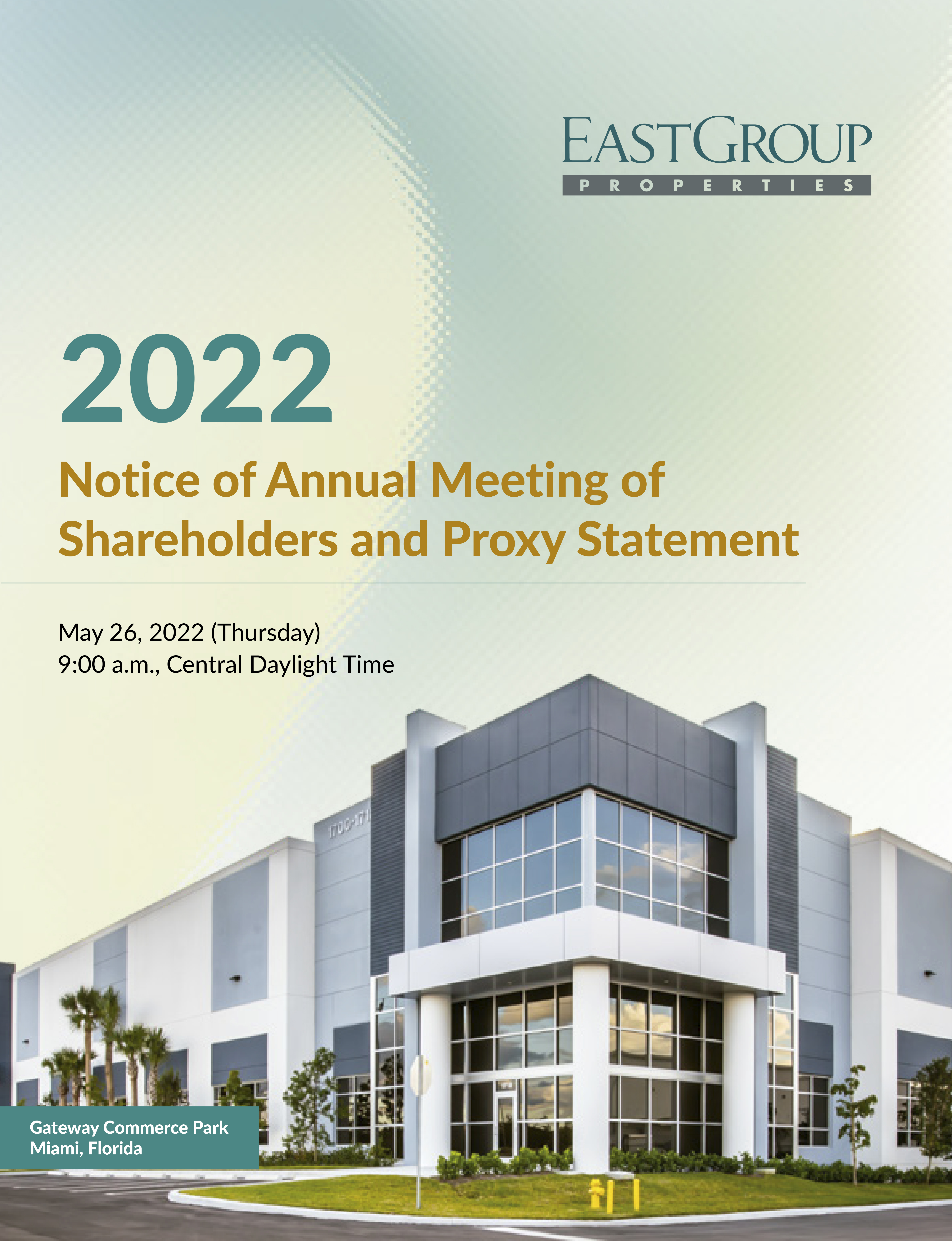 EASTGROUP
PROPERTIES

2022

Notice of Annual Meeting of Shareholders and Proxy Statement

May 26, 2022 (Thursday)
9:00 a.m., Central Daylight Time

Gateway Commerce Park
Miami, Florida